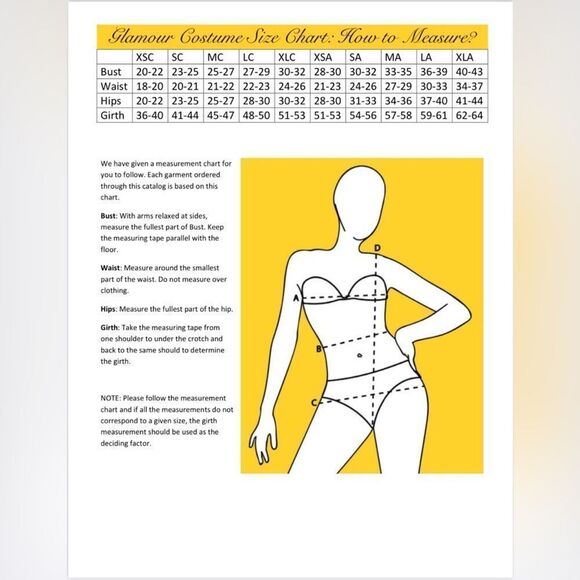 Glamour Costume Size Chart: How to Measure?

| | XSC | SC | MC | LC | XLC | XSA | SA | MA | LA | XLA |
|---|---|---|---|---|---|---|---|---|---|---|
| Bust | 20-22 | 23-25 | 25-27 | 27-29 | 30-32 | 28-30 | 30-32 | 33-35 | 36-39 | 40-43 |
| Waist | 18-20 | 20-21 | 21-22 | 22-23 | 24-26 | 21-23 | 24-26 | 27-29 | 30-33 | 34-37 |
| Hips | 20-22 | 23-25 | 25-27 | 28-30 | 30-32 | 28-30 | 31-33 | 34-36 | 37-40 | 41-44 |
| Girth | 36-40 | 41-44 | 45-47 | 48-50 | 51-53 | 51-53 | 54-56 | 57-58 | 59-61 | 62-64 |

We have given a measurement chart for you to follow. Each garment ordered through this catalog is based on this chart.

Bust: With arms relaxed at sides, measure the fullest part of Bust. Keep the measuring tape parallel with the floor.

Waist: Measure around the smallest part of the waist. Do not measure over clothing.

Hips: Measure the fullest part of the hip.

Girth: Take the measuring tape from one shoulder to under the crotch and back to the same should to determine the girth.

NOTE: Please follow the measurement chart and if all the measurements do not correspond to a given size, the girth measurement should be used as the deciding factor.

D
A
B
C